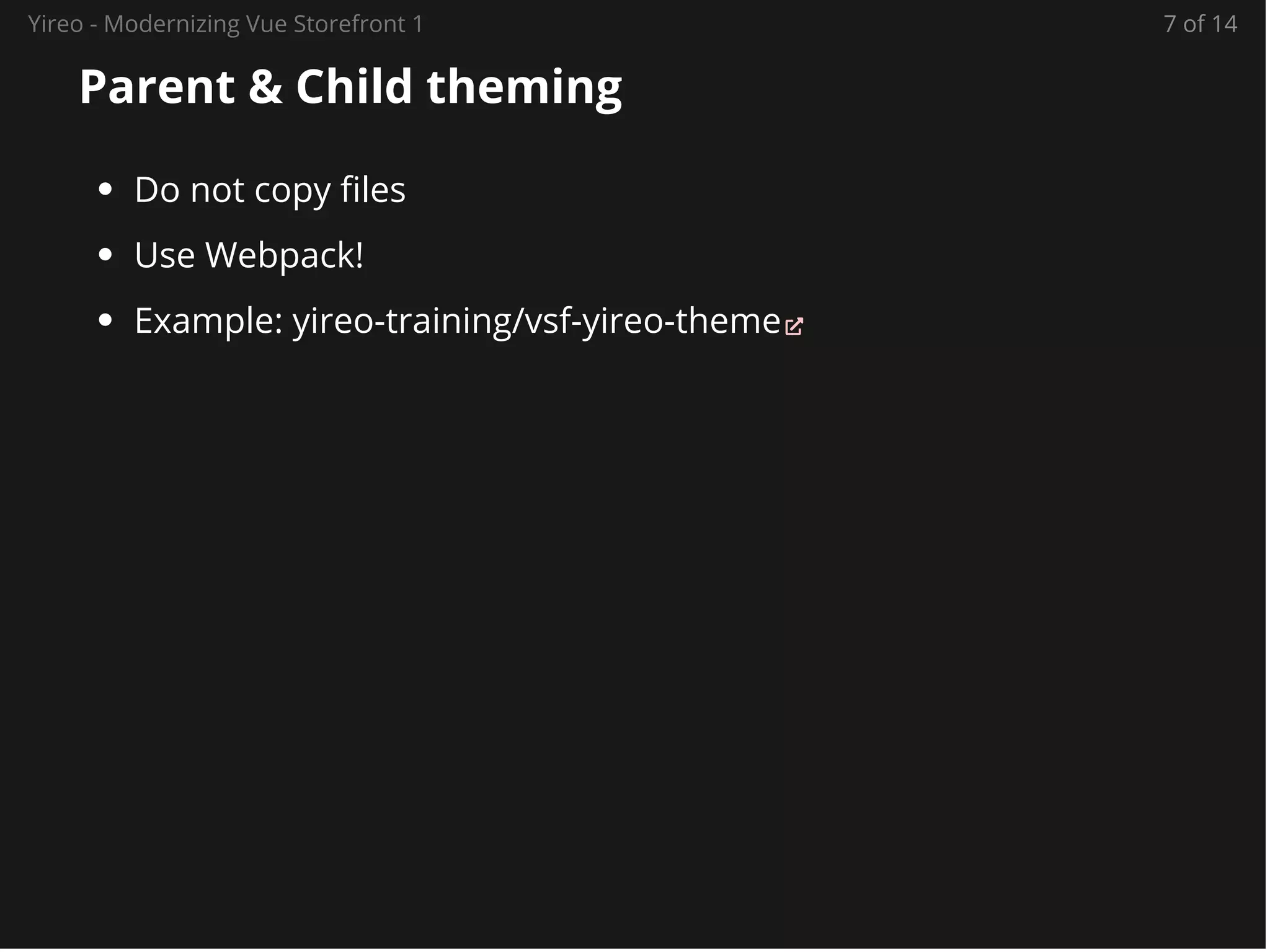 Yireo - Modernizing Vue Storefront 1

7 of 14

Parent & Child theming

• Do not copy files
• Use Webpack!
• Example: yireo-training/vsf-yireo-theme